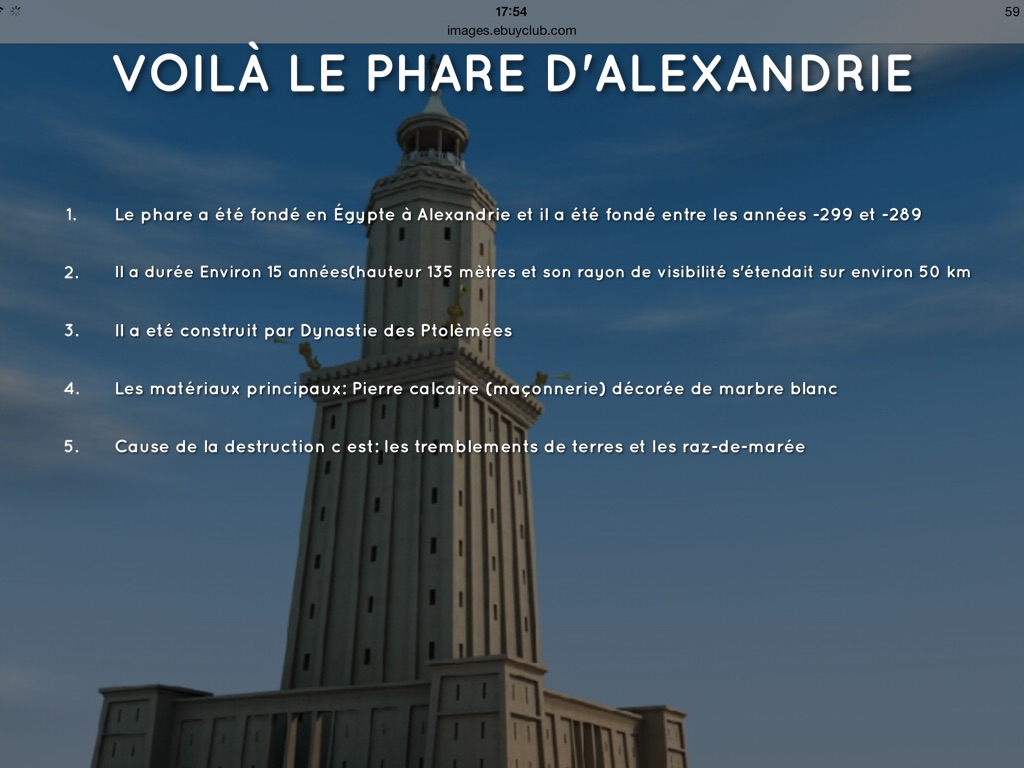 17:54
59
images.ebuyclub.com

VOILÀ LE PHARE D'ALEXANDRIE

1. Le phare a été fondé en Égypte à Alexandrie et il a été fondé entre les années -299 et -289

2. Il a durée Environ 15 années(hauteur 135 mètres et son rayon de visibilité s'étendait sur environ 50 km

3. Il a eté construit par Dynastie des Ptolèmées

4. Les matériaux principaux: Pierre calcaire (maçonnerie) décorée de marbre blanc

5. Cause de la destruction c est: les tremblements de terres et les raz-de-marée